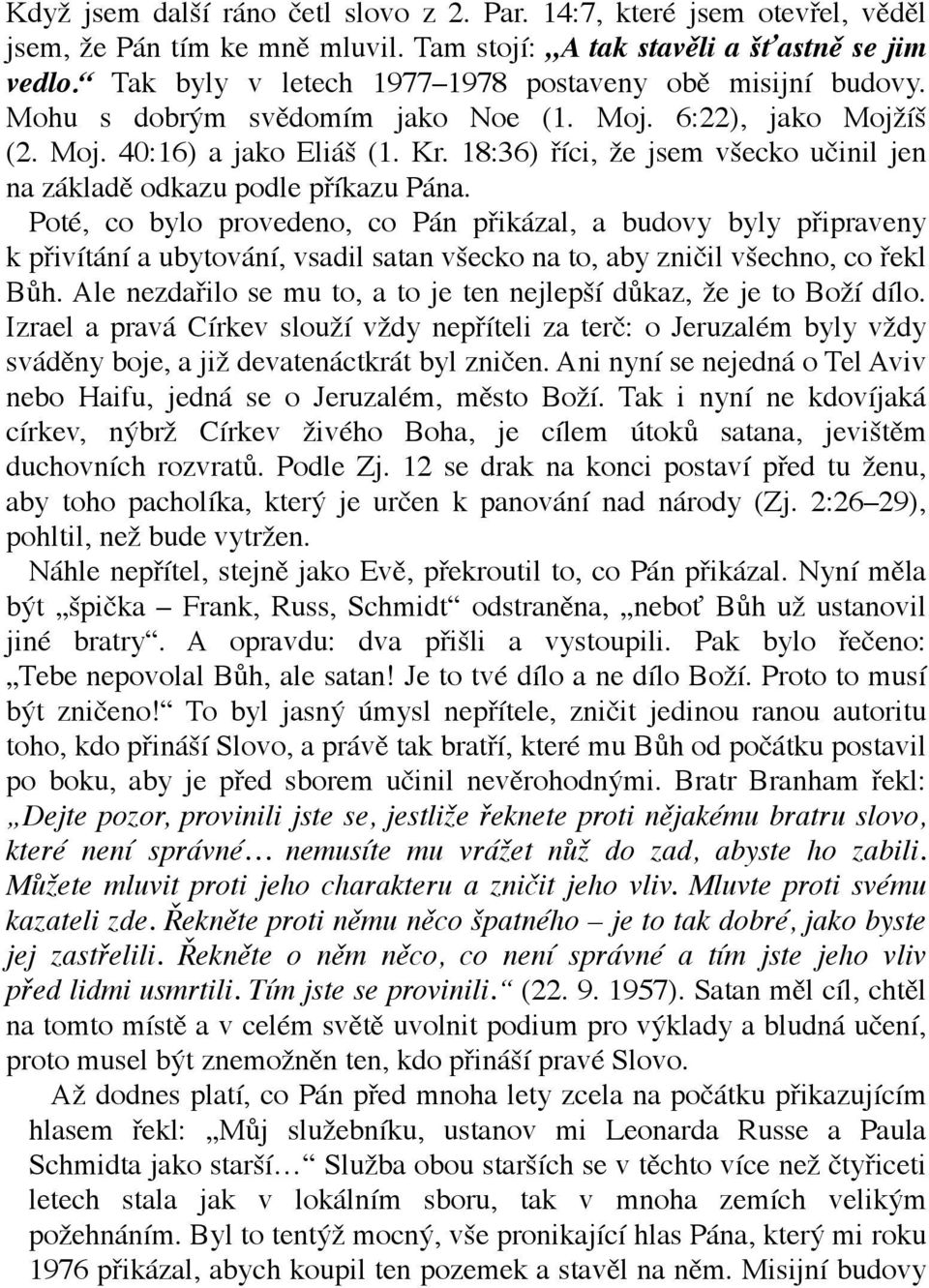 Když jsem další ráno četl slovo z 2. Par. 14:7, které jsem otevřel, věděl jsem, že Pán tím ke mně mluvil. Tam stojí: „A tak stavěli a šťastně se jim vedlo.“ Tak byly v letech 1977–1978 postaveny obě misijní budovy. Mohu s dobrým svědomím jako Noe (1. Moj. 6:22), jako Mojžíš (2. Moj. 40:16) a jako Eliáš (1. Kr. 18:36) říci, že jsem všecko učinil jen na základě odkazu podle příkazu Pána.

Poté, co bylo provedeno, co Pán přikázal, a budovy byly připraveny k přivítání a ubytování, vsadil satan všecko na to, aby zničil všechno, co řekl Bůh. Ale nezdařilo se mu to, a to je ten nejlepší důkaz, že je to Boží dílo. Izrael a pravá Církev slouží vždy nepříteli za terč: o Jeruzalém byly vždy sváděny boje, a již devatenáctkrát byl zničen. Ani nyní se nejedná o Tel Aviv nebo Haifu, jedná se o Jeruzalém, město Boží. Tak i nyní ne kdovíjaká církev, nýbrž Církev živého Boha, je cílem útoků satana, jevištěm duchovních rozvratů. Podle Zj. 12 se drak na konci postaví před tu ženu, aby toho pacholíka, který je určen k panování nad národy (Zj. 2:26–29), pohltil, než bude vytržen.

Náhle nepřítel, stejně jako Evě, překroutil to, co Pán přikázal. Nyní měla být „špička – Frank, Russ, Schmidt“ odstraněna, „neboť Bůh už ustanovil jiné bratry“. A opravdu: dva přišli a vystoupili. Pak bylo řečeno: „Tebe nepovolal Bůh, ale satan! Je to tvé dílo a ne dílo Boží. Proto to musí být zničeno!“ To byl jasný úmysl nepřítele, zničit jedinou ranou autoritu toho, kdo přináší Slovo, a právě tak bratří, které mu Bůh od počátku postavil po boku, aby je před sborem učinil nevěrohodnými. Bratr Branham řekl: „Dejte pozor, provinili jste se, jestliže řeknete proti nějakému bratru slovo, které není správné… nemusíte mu vrážet nůž do zad, abyste ho zabili. Můžete mluvit proti jeho charakteru a zničit jeho vliv. Mluvte proti svému kazateli zde. Řekněte proti němu něco špatného – je to tak dobré, jako byste jej zastřelili. Řekněte o něm něco, co není správné a tím jste jeho vliv před lidmi usmrtili. Tím jste se provinili.“ (22. 9. 1957). Satan měl cíl, chtěl na tomto místě a v celém světě uvolnit podium pro výklady a bludná učení, proto musel být znemožněn ten, kdo přináší pravé Slovo.

Až dodnes platí, co Pán před mnoha lety zcela na počátku přikazujícím hlasem řekl: „Můj služebníku, ustanov mi Leonarda Russe a Paula Schmidta jako starší…“ Služba obou starších se v těchto více než čtyřiceti letech stala jak v lokálním sboru, tak v mnoha zemích velikým požehnáním. Byl to tentýž mocný, vše pronikající hlas Pána, který mi roku 1976 přikázal, abych koupil ten pozemek a stavěl na něm. Misijní budovy